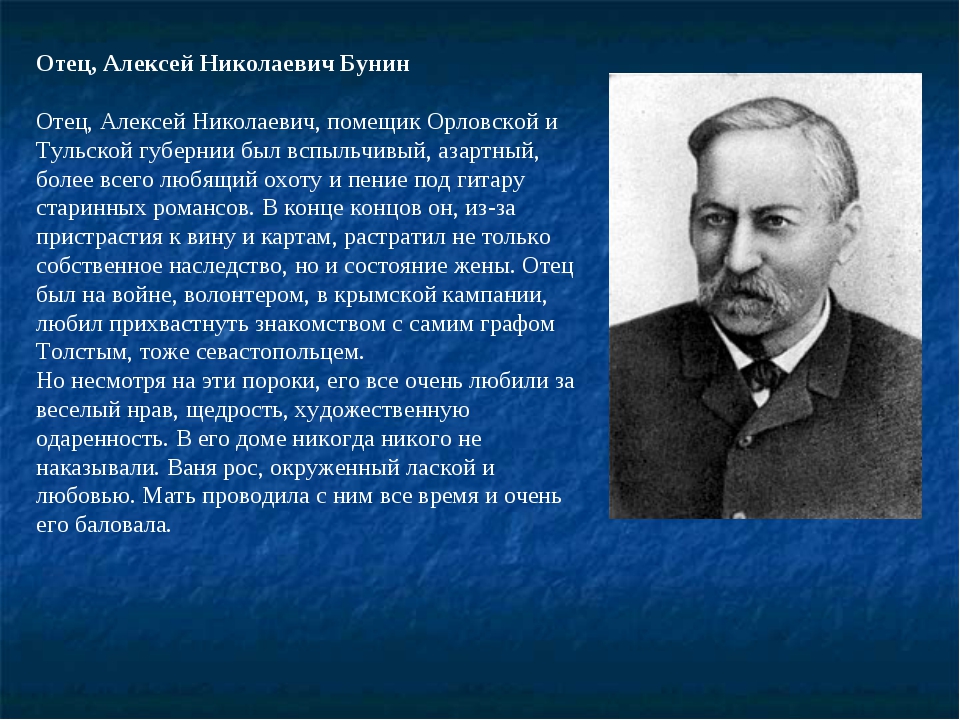 Отец, Алексей Николаевич Бунин

Отец, Алексей Николаевич, помещик Орловской и Тульской губернии был вспыльчивый, азартный, более всего любящий охоту и пение под гитару старинных романсов. В конце концов он, из-за пристрастия к вину и картам, растратил не только собственное наследство, но и состояние жены. Отец был на войне, волонтером, в крымской кампании, любил прихвастнуть знакомством с самим графом Толстым, тоже севастопольцем.
Но несмотря на эти пороки, его все очень любили за веселый нрав, щедрость, художественную одаренность. В его доме никогда никого не наказывали. Ваня рос, окруженный лаской и любовью. Мать проводила с ним все время и очень его баловала.